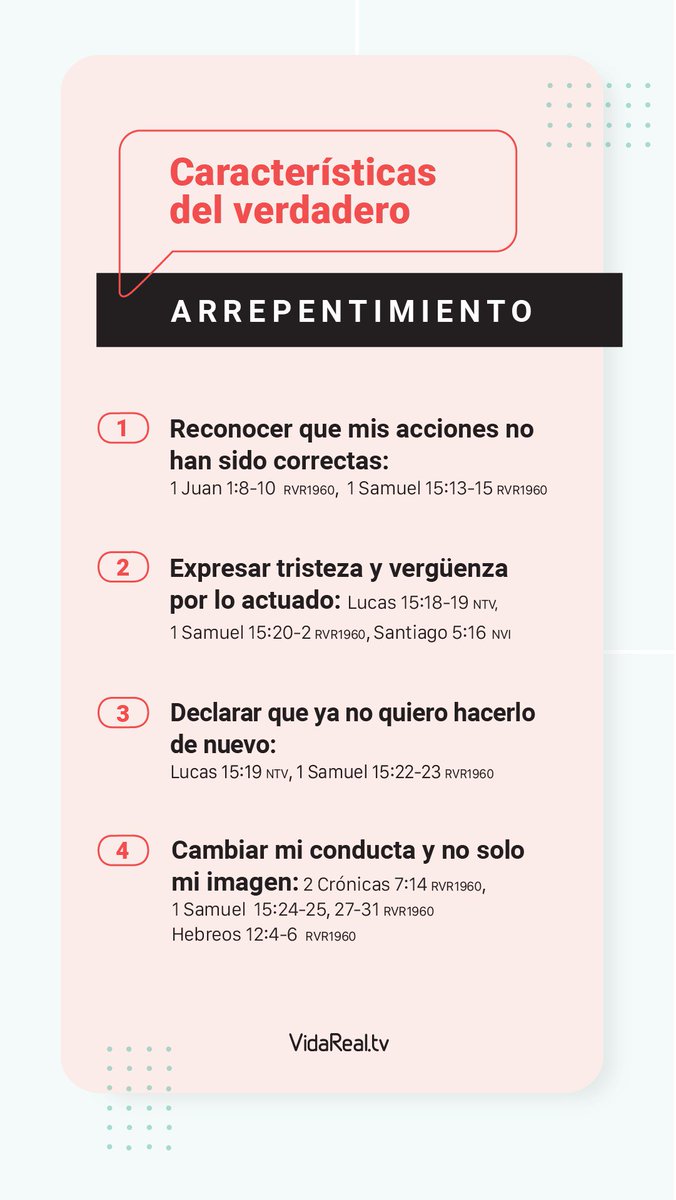 Características del verdadero

ARREPENTIMIENTO

1 Reconocer que mis acciones no han sido correctas: 1 Juan 1:8-10 RVR1960, 1 Samuel 15:13-15 RVR1960

2 Expresar tristeza y vergüenza por lo actuado: Lucas 15:18-19 NTV, 1 Samuel 15:20-2 RVR1960, Santiago 5:16 NVI

3 Declarar que ya no quiero hacerlo de nuevo: Lucas 15:19 NTV, 1 Samuel 15:22-23 RVR1960

4 Cambiar mi conducta y no solo mi imagen: 2 Crónicas 7:14 RVR1960, 1 Samuel 15:24-25, 27-31 RVR1960 Hebreos 12:4-6 RVR1960

VidaReal.tv